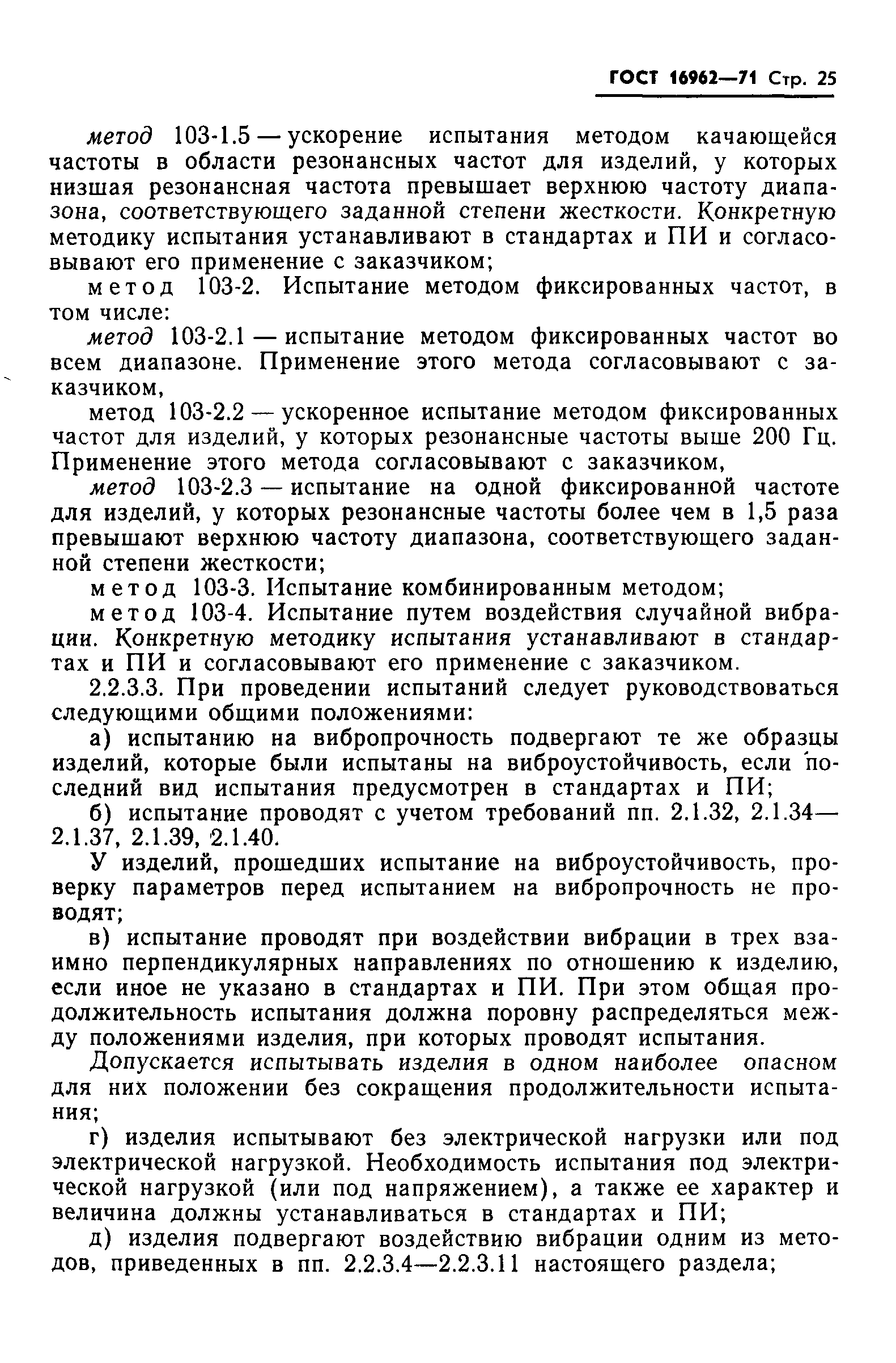 ГОСТ 16962—71 Стр. 25

метод 103-1.5 — ускорение испытания методом качающейся частоты в области резонансных частот для изделий, у которых низшая резонансная частота превышает верхнюю частоту диапазона, соответствующего заданной степени жесткости. Конкретную методику испытания устанавливают в стандартах и ПИ и согласовывают его применение с заказчиком;

метод 103-2. Испытание методом фиксированных частот, в том числе:

метод 103-2.1 — испытание методом фиксированных частот во всем диапазоне. Применение этого метода согласовывают с заказчиком,

метод 103-2.2 — ускоренное испытание методом фиксированных частот для изделий, у которых резонансные частоты выше 200 Гц. Применение этого метода согласовывают с заказчиком,

метод 103-2.3 — испытание на одной фиксированной частоте для изделий, у которых резонансные частоты более чем в 1,5 раза превышают верхнюю частоту диапазона, соответствующего заданной степени жесткости;

метод 103-3. Испытание комбинированным методом;

метод 103-4. Испытание путем воздействия случайной вибрации. Конкретную методику испытания устанавливают в стандартах и ПИ и согласовывают его применение с заказчиком.

2.2.3.3. При проведении испытаний следует руководствоваться следующими общими положениями:

а) испытанию на вибропрочность подвергают те же образцы изделий, которые были испытаны на виброустойчивость, если последний вид испытания предусмотрен в стандартах и ПИ;

б) испытание проводят с учетом требований пп. 2.1.32, 2.1.34—2.1.37, 2.1.39, 2.1.40.

У изделий, прошедших испытание на виброустойчивость, проверку параметров перед испытанием на вибропрочность не проводят;

в) испытание проводят при воздействии вибрации в трех взаимно перпендикулярных направлениях по отношению к изделию, если иное не указано в стандартах и ПИ. При этом общая продолжительность испытания должна поровну распределяться между положениями изделия, при которых проводят испытания.

Допускается испытывать изделия в одном наиболее опасном для них положении без сокращения продолжительности испытания;

г) изделия испытывают без электрической нагрузки или под электрической нагрузкой. Необходимость испытания под электрической нагрузкой (или под напряжением), а также ее характер и величина должны устанавливаться в стандартах и ПИ;

д) изделия подвергают воздействию вибрации одним из методов, приведенных в пп. 2.2.3.4—2.2.3.11 настоящего раздела;